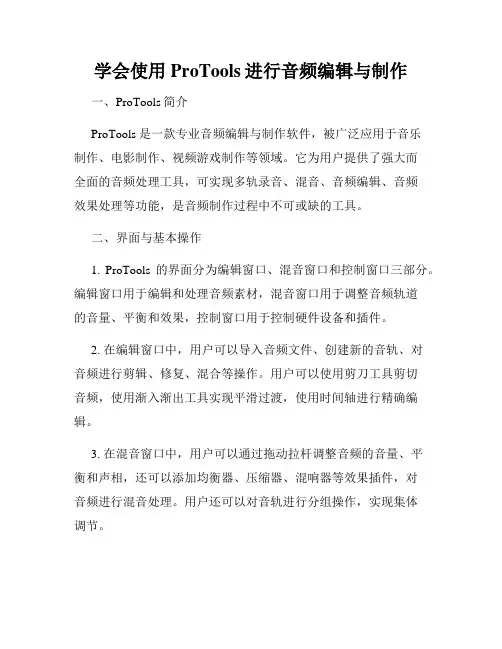 学会使用 ProTools 进行音频编辑与制作

一、ProTools 简介

ProTools 是一款专业音频编辑与制作软件，被广泛应用于音乐制作、电影制作、视频游戏制作等领域。它为用户提供了强大而全面的音频处理工具，可实现多轨录音、混音、音频编辑、音频效果处理等功能，是音频制作过程中不可或缺的工具。

二、界面与基本操作

1. ProTools 的界面分为编辑窗口、混音窗口和控制窗口三部分。编辑窗口用于编辑和处理音频素材，混音窗口用于调整音频轨道的音量、平衡和效果，控制窗口用于控制硬件设备和插件。

2. 在编辑窗口中，用户可以导入音频文件、创建新的音轨、对音频进行剪辑、修复、混合等操作。用户可以使用剪刀工具剪切音频，使用渐入渐出工具实现平滑过渡，使用时间轴进行精确编辑。

3. 在混音窗口中，用户可以通过拖动拉杆调整音频的音量、平衡和声相，还可以添加均衡器、压缩器、混响器等效果插件，对音频进行混音处理。用户还可以对音轨进行分组操作，实现集体调节。